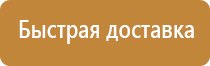 Быстрая доставка